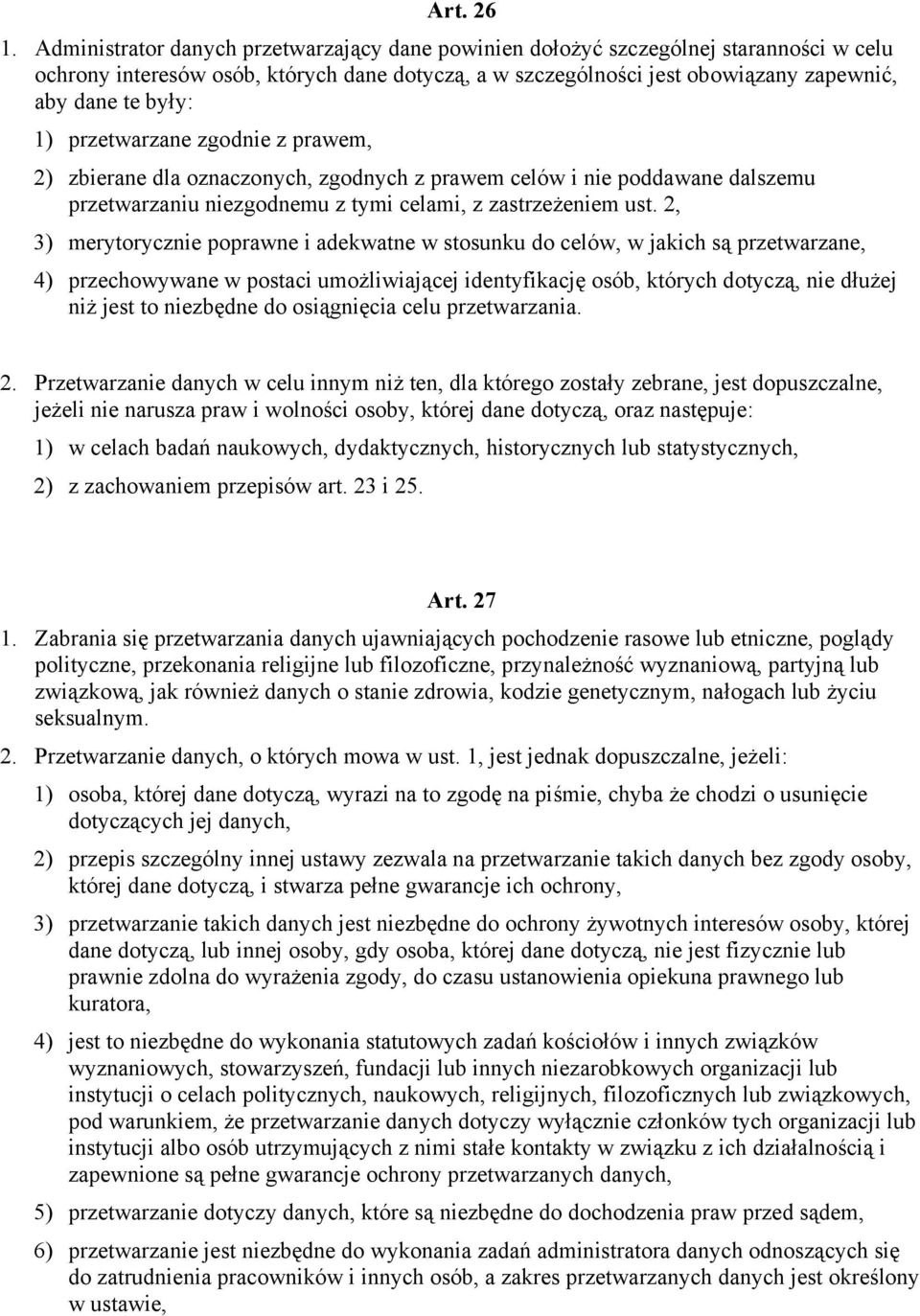 Art. 26

1. Administrator danych przetwarzający dane powinien dołożyć szczególnej staranności w celu ochrony interesów osób, których dane dotyczą, a w szczególności jest obowiązany zapewnić, aby dane te były:

1) przetwarzane zgodnie z prawem,

2) zbierane dla oznaczonych, zgodnych z prawem celów i nie poddawane dalszemu przetwarzaniu niezgodnemu z tymi celami, z zastrzeżeniem ust. 2,

3) merytorycznie poprawne i adekwatne w stosunku do celów, w jakich są przetwarzane,

4) przechowywane w postaci umożliwiającej identyfikację osób, których dotyczą, nie dłużej niż jest to niezbędne do osiągnięcia celu przetwarzania.

2. Przetwarzanie danych w celu innym niż ten, dla którego zostały zebrane, jest dopuszczalne, jeżeli nie narusza praw i wolności osoby, której dane dotyczą, oraz następuje:

1) w celach badań naukowych, dydaktycznych, historycznych lub statystycznych,

2) z zachowaniem przepisów art. 23 i 25.

Art. 27

1. Zabrania się przetwarzania danych ujawniających pochodzenie rasowe lub etniczne, poglądy polityczne, przekonania religijne lub filozoficzne, przynależność wyznaniową, partyjną lub związkową, jak również danych o stanie zdrowia, kodzie genetycznym, nałogach lub życiu seksualnym.

2. Przetwarzanie danych, o których mowa w ust. 1, jest jednak dopuszczalne, jeżeli:

1) osoba, której dane dotyczą, wyrazi na to zgodę na piśmie, chyba że chodzi o usunięcie dotyczących jej danych,

2) przepis szczególny innej ustawy zezwala na przetwarzanie takich danych bez zgody osoby, której dane dotyczą, i stwarza pełne gwarancje ich ochrony,

3) przetwarzanie takich danych jest niezbędne do ochrony żywotnych interesów osoby, której dane dotyczą, lub innej osoby, gdy osoba, której dane dotyczą, nie jest fizycznie lub prawnie zdolna do wyrażenia zgody, do czasu ustanowienia opiekuna prawnego lub kuratora,

4) jest to niezbędne do wykonania statutowych zadań kościołów i innych związków wyznaniowych, stowarzyszeń, fundacji lub innych niezarobkowych organizacji lub instytucji o celach politycznych, naukowych, religijnych, filozoficznych lub związkowych, pod warunkiem, że przetwarzanie danych dotyczy wyłącznie członków tych organizacji lub instytucji albo osób utrzymujących z nimi stałe kontakty w związku z ich działalnością i zapewnione są pełne gwarancje ochrony przetwarzanych danych,

5) przetwarzanie dotyczy danych, które są niezbędne do dochodzenia praw przed sądem,

6) przetwarzanie jest niezbędne do wykonania zadań administratora danych odnoszących się do zatrudnienia pracowników i innych osób, a zakres przetwarzanych danych jest określony w ustawie,